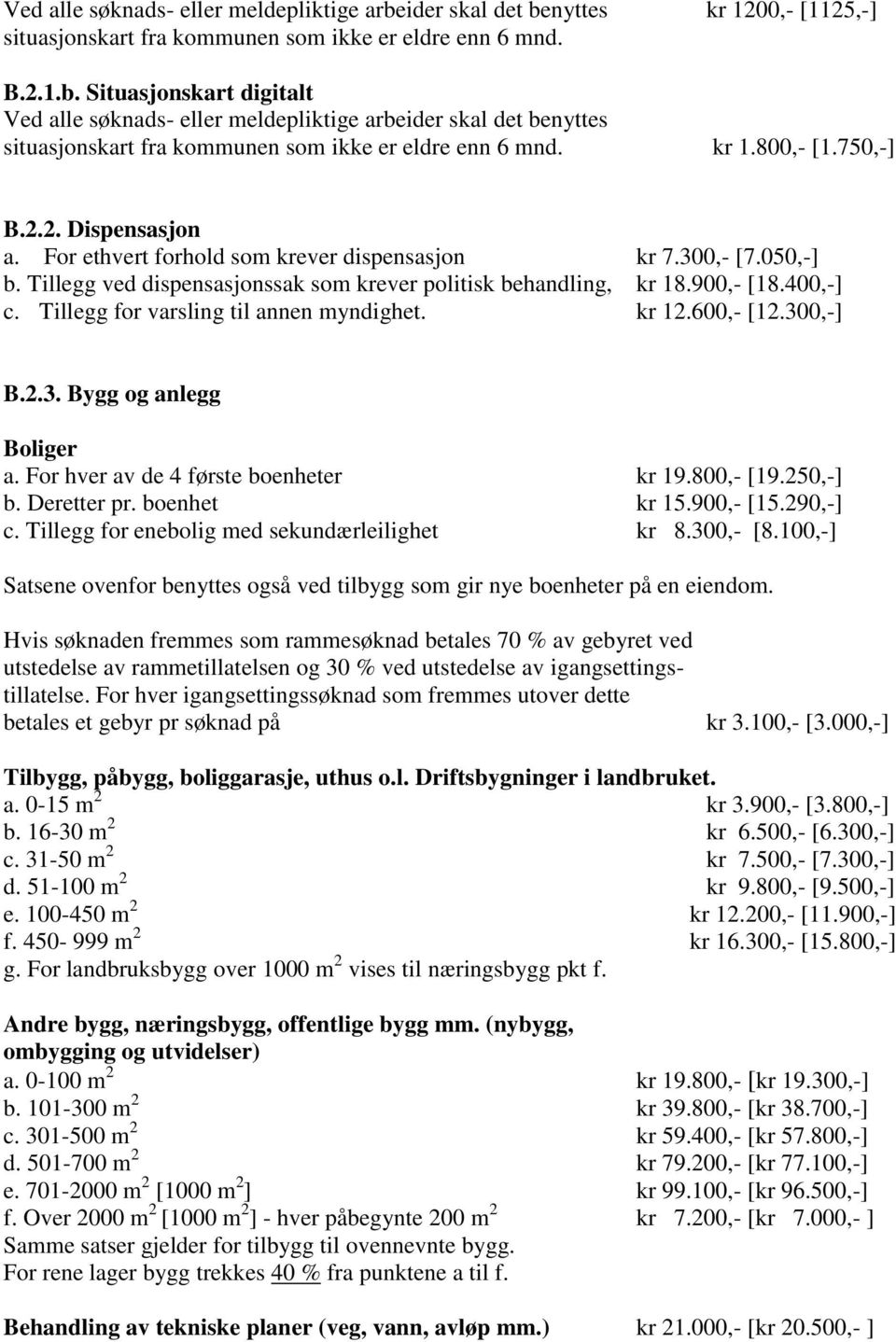 Ved alle søknads- eller meldepliktige arbeider skal det benyttes situasjonskart fra kommunen som ikke er eldre enn 6 mnd. kr 1200,- [1125,-]

B.2.1.b. Situasjonskart digitalt
Ved alle søknads- eller meldepliktige arbeider skal det benyttes situasjonskart fra kommunen som ikke er eldre enn 6 mnd. kr 1.800,- [1.750,-]

B.2.2. Dispensasjon
a. For ethvert forhold som krever dispensasjon kr 7.300,- [7.050,-]
b. Tillegg ved dispensasjonssak som krever politisk behandling, kr 18.900,- [18.400,-]
c. Tillegg for varsling til annen myndighet. kr 12.600,- [12.300,-]

B.2.3. Bygg og anlegg

Boliger
a. For hver av de 4 første boenheter kr 19.800,- [19.250,-]
b. Deretter pr. boenhet kr 15.900,- [15.290,-]
c. Tillegg for enebolig med sekundærleilighet kr 8.300,- [8.100,-]

Satsene ovenfor benyttes også ved tilbygg som gir nye boenheter på en eiendom.

Hvis søknaden fremmes som rammesøknad betales 70 % av gebyret ved utstedelse av rammetillatelsen og 30 % ved utstedelse av igangsettingstillatelse. For hver igangsettingssøknad som fremmes utover dette betales et gebyr pr søknad på kr 3.100,- [3.000,-]

Tilbygg, påbygg, boliggarasje, uthus o.l. Driftsbygninger i landbruket.
a. 0-15 $m^2$ kr 3.900,- [3.800,-]
b. 16-30 $m^2$ kr 6.500,- [6.300,-]
c. 31-50 $m^2$ kr 7.500,- [7.300,-]
d. 51-100 $m^2$ kr 9.800,- [9.500,-]
e. 100-450 $m^2$ kr 12.200,- [11.900,-]
f. 450- 999 $m^2$ kr 16.300,- [15.800,-]
g. For landbruksbygg over 1000 $m^2$ vises til næringsbygg pkt f.

Andre bygg, næringsbygg, offentlige bygg mm. (nybygg, ombygging og utvidelser)
a. 0-100 $m^2$ kr 19.800,- [kr 19.300,-]
b. 101-300 $m^2$ kr 39.800,- [kr 38.700,-]
c. 301-500 $m^2$ kr 59.400,- [kr 57.800,-]
d. 501-700 $m^2$ kr 79.200,- [kr 77.100,-]
e. 701-2000 $m^2$ [1000 $m^2$] kr 99.100,- [kr 96.500,-]
f. Over 2000 $m^2$ [1000 $m^2$] - hver påbegynte 200 $m^2$ kr 7.200,- [kr 7.000,- ]
Samme satser gjelder for tilbygg til ovennevnte bygg.
For rene lager bygg trekkes 40 % fra punktene a til f.

Behandling av tekniske planer (veg, vann, avløp mm.) kr 21.000,- [kr 20.500,- ]